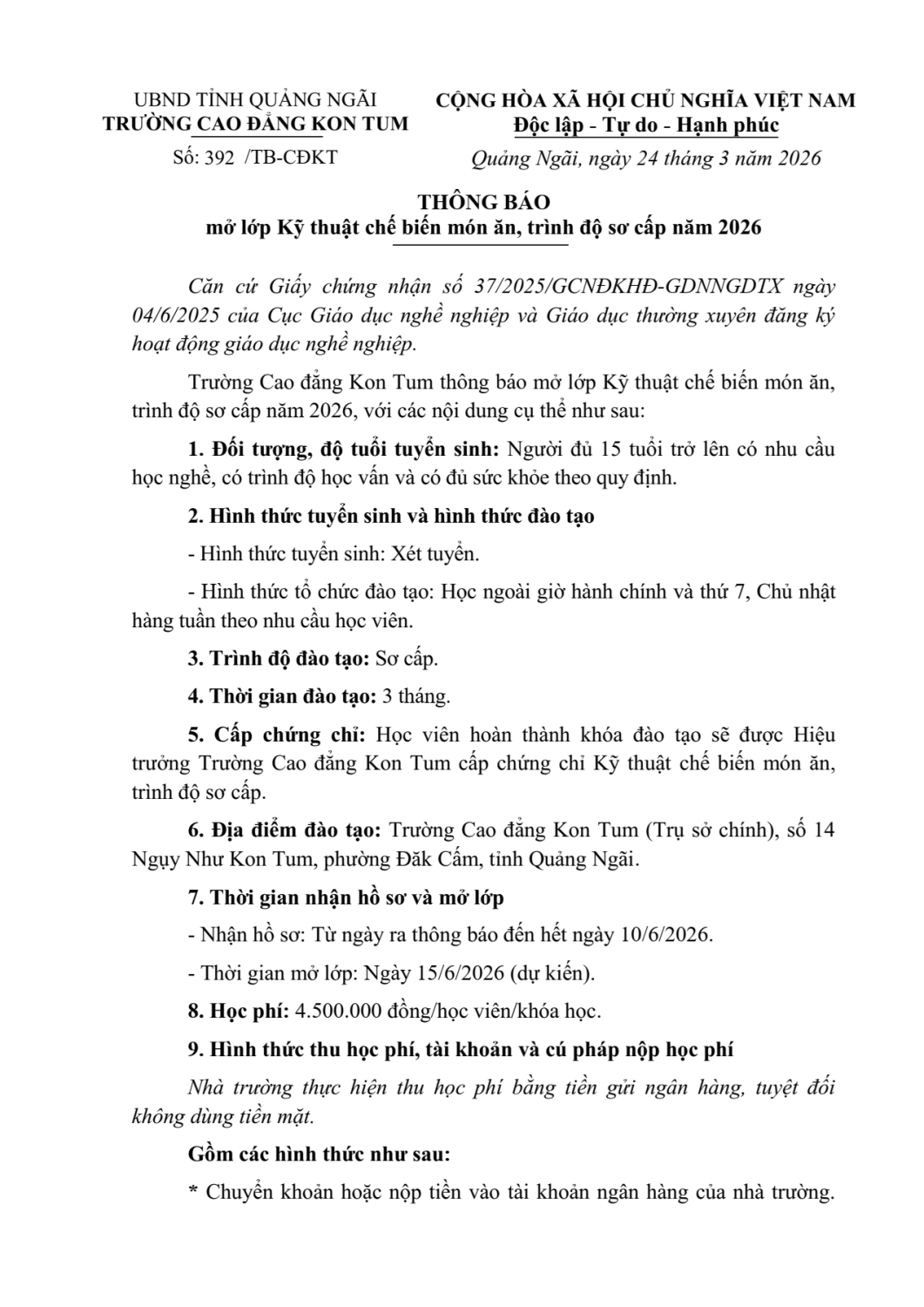 UBND TỈNH QUẢNG NGÃI
TRƯỜNG CAO ĐẲNG KON TUM

Số: 392 /TB-CĐKT

CỘNG HÒA XÃ HỘI CHỦ NGHĨA VIỆT NAM
Độc lập - Tự do - Hạnh phúc

Quảng Ngãi, ngày 24 tháng 3 năm 2026

THÔNG BÁO
mở lớp Kỹ thuật chế biến món ăn, trình độ sơ cấp năm 2026

Căn cứ Giấy chứng nhận số 37/2025/GCNĐKHĐ-GDNNGDTX ngày 04/6/2025 của Cục Giáo dục nghề nghiệp và Giáo dục thường xuyên đăng ký hoạt động giáo dục nghề nghiệp.

Trường Cao đẳng Kon Tum thông báo mở lớp Kỹ thuật chế biến món ăn, trình độ sơ cấp năm 2026, với các nội dung cụ thể như sau:

1. Đối tượng, độ tuổi tuyển sinh: Người đủ 15 tuổi trở lên có nhu cầu học nghề, có trình độ học vấn và có đủ sức khỏe theo quy định.

2. Hình thức tuyển sinh và hình thức đào tạo

- Hình thức tuyển sinh: Xét tuyển.

- Hình thức tổ chức đào tạo: Học ngoài giờ hành chính và thứ 7, Chủ nhật hàng tuần theo nhu cầu học viên.

3. Trình độ đào tạo: Sơ cấp.

4. Thời gian đào tạo: 3 tháng.

5. Cấp chứng chỉ: Học viên hoàn thành khóa đào tạo sẽ được Hiệu trưởng Trường Cao đẳng Kon Tum cấp chứng chỉ Kỹ thuật chế biến món ăn, trình độ sơ cấp.

6. Địa điểm đào tạo: Trường Cao đẳng Kon Tum (Trụ sở chính), số 14 Ngụy Như Kon Tum, phường Đăk Cấm, tỉnh Quảng Ngãi.

7. Thời gian nhận hồ sơ và mở lớp

- Nhận hồ sơ: Từ ngày ra thông báo đến hết ngày 10/6/2026.

- Thời gian mở lớp: Ngày 15/6/2026 (dự kiến).

8. Học phí: 4.500.000 đồng/học viên/khóa học.

9. Hình thức thu học phí, tài khoản và cú pháp nộp học phí

Nhà trường thực hiện thu học phí bằng tiền gửi ngân hàng, tuyệt đối không dùng tiền mặt.

Gồm các hình thức như sau:

* Chuyển khoản hoặc nộp tiền vào tài khoản ngân hàng của nhà trường.